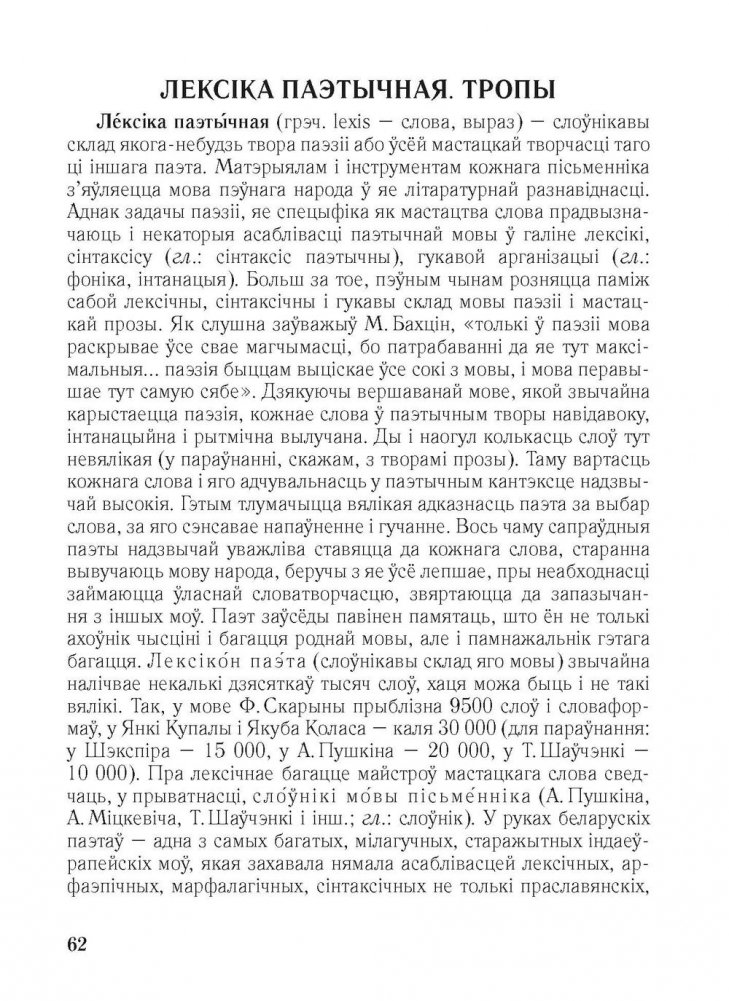 ЛЕКСІКА ПАЭТЫЧНАЯ. ТРОПЫ

Ле́ксіка паэты́чная (грэч. lexis — слова, выраз) — слоўнікавы склад якога-небудзь твора паэзіі або ўсёй мастацкай творчасці таго ці іншага паэта. Матэрыялам і інструментам кожнага пісьменніка з'яўляецца мова пэўнага народа ў яе літаратурнай разнавіднасці. Аднак задачы паэзіі, яе спецыфіка як мастацтва слова прадвызначаюць і некаторыя асаблівасці паэтычнай мовы ў галіне лексікі, сінтаксісу (гл.: сінтаксіс паэтычны), гукавой арганізацыі (гл.: фоніка, інтанацыя). Больш за тое, пэўным чынам розняцца паміж сабой лексічны, сінтаксічны і гукавы склад мовы паэзіі і мастацкай прозы. Як слушна заўважыў М. Бахцін, «толькі ў паэзіі мова раскрывае ўсе свае магчымасці, бо патрабаванні да яе тут максімальныя... паэзія быццам выціскае ўсе сокі з мовы, і мова перавышае тут самую сябе». Дзякуючы вершаванай мове, якой звычайна карыстаецца паэзія, кожнае слова ў паэтычным творы навідавоку, інтанацыйна і рытмічна вылучана. Ды і наогул колькасць слоў тут невялікая (у параўнанні, скажам, з творамі прозы). Таму вартасць кожнага слова і яго адчувальнасць у паэтычным кантэксце надзвычай высокія. Гэтым тлумачыцца вялікая адказнасць паэта за выбар слова, за яго сэнсавае напаўненне і гучанне. Вось чаму сапраўдныя паэты надзвычай уважліва ставяцца да кожнага слова, старанна вывучаюць мову народа, беручы з яе ўсё лепшае, пры неабходнасці займаюцца ўласнай словатворчасцю, звяртаюцца да запазычання з іншых моў. Паэт заўсёды павінен памятаць, што ён не толькі ахоўнік чысціні і багацця роднай мовы, але і памнажальнік гэтага багацця. Лексіко́н паэ́та (слоўнікавы склад яго мовы) звычайна налічвае некалькі дзясяткаў тысяч слоў, хаця можа быць і не такі вялікі. Так, у мове Ф. Скарыны прыблізна 9500 слоў і словаформаў, у Янкі Купалы і Якуба Коласа — каля 30 000 (для параўнання: у Шэкспіра — 15 000, у А. Пушкіна — 20 000, у Т. Шаўчэнкі — 10 000). Пра лексічнае багацце майстроў мастацкага слова сведчаць, у прыватнасці, сло́ўнікі мо́вы пісьме́нніка (А. Пушкіна, А. Міцкевіча, Т. Шаўчэнкі і інш.; гл.: слоўнік). У руках беларускіх паэтаў — адна з самых багатых, мілагучных, старажытных індаеўрапейскіх моў, якая захавала нямала асаблівасцей лексічных, арфаэпічных, марфалагічных, сінтаксічных не толькі праславянскіх,

62